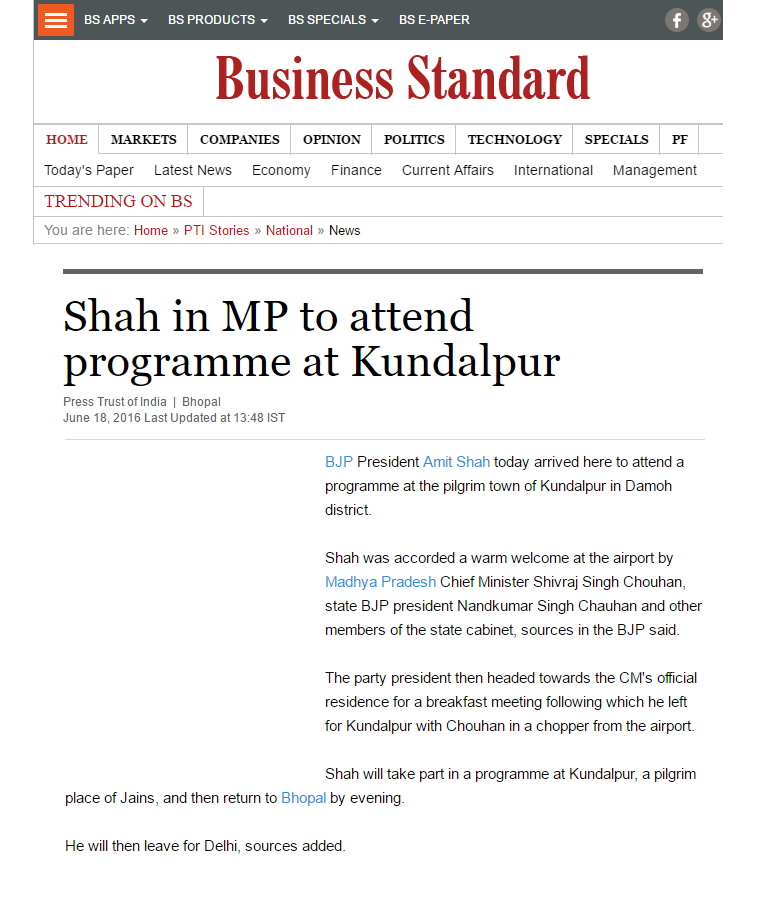 BS APPS BS PRODUCTS BS SPECIALS BS E-PAPER

Business Standard

HOME MARKETS COMPANIES OPINION POLITICS TECHNOLOGY SPECIALS PF

Today's Paper Latest News Economy Finance Current Affairs International Management

TRENDING ON BS

You are here: Home » PTI Stories » National » News

Shah in MP to attend programme at Kundalpur

Press Trust of India | Bhopal
June 18, 2016 Last Updated at 13:48 IST

BJP President Amit Shah today arrived here to attend a programme at the pilgrim town of Kundalpur in Damoh district.

Shah was accorded a warm welcome at the airport by Madhya Pradesh Chief Minister Shivraj Singh Chouhan, state BJP president Nandkumar Singh Chauhan and other members of the state cabinet, sources in the BJP said.

The party president then headed towards the CM's official residence for a breakfast meeting following which he left for Kundalpur with Chouhan in a chopper from the airport.

Shah will take part in a programme at Kundalpur, a pilgrim place of Jains, and then return to Bhopal by evening.

He will then leave for Delhi, sources added.